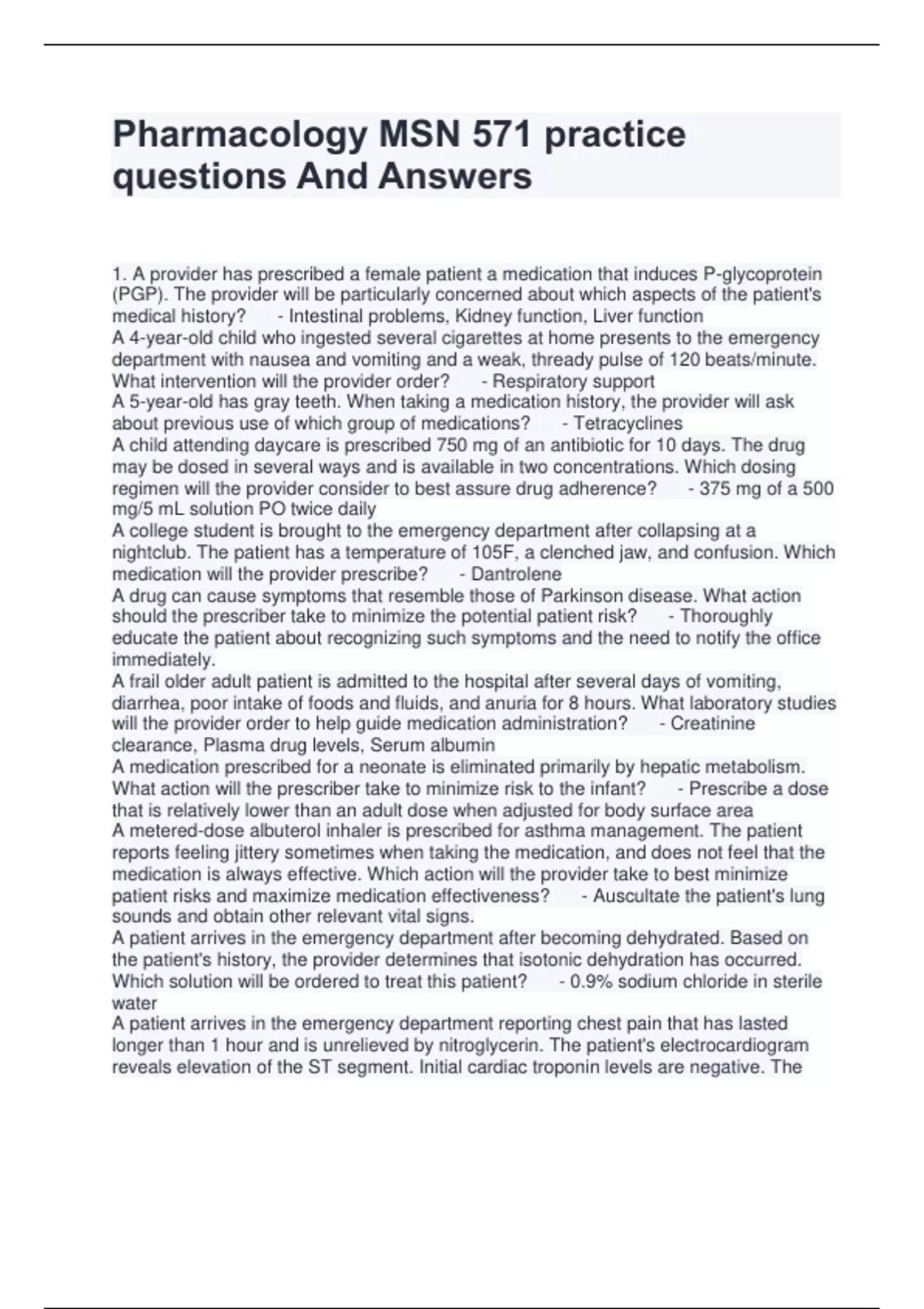 Pharmacology MSN 571 practice questions And Answers

1. A provider has prescribed a female patient a medication that induces P-glycoprotein (PGP). The provider will be particularly concerned about which aspects of the patient's medical history? - Intestinal problems, Kidney function, Liver function
A 4-year-old child who ingested several cigarettes at home presents to the emergency department with nausea and vomiting and a weak, thready pulse of 120 beats/minute. What intervention will the provider order? - Respiratory support
A 5-year-old has gray teeth. When taking a medication history, the provider will ask about previous use of which group of medications? - Tetracyclines
A child attending daycare is prescribed 750 mg of an antibiotic for 10 days. The drug may be dosed in several ways and is available in two concentrations. Which dosing regimen will the provider consider to best assure drug adherence? - 375 mg of a 500 mg/5 mL solution PO twice daily
A college student is brought to the emergency department after collapsing at a nightclub. The patient has a temperature of 105F, a clenched jaw, and confusion. Which medication will the provider prescribe? - Dantrolene
A drug can cause symptoms that resemble those of Parkinson disease. What action should the prescriber take to minimize the potential patient risk? - Thoroughly educate the patient about recognizing such symptoms and the need to notify the office immediately.
A frail older adult patient is admitted to the hospital after several days of vomiting, diarrhea, poor intake of foods and fluids, and anuria for 8 hours. What laboratory studies will the provider order to help guide medication administration? - Creatinine clearance, Plasma drug levels, Serum albumin
A medication prescribed for a neonate is eliminated primarily by hepatic metabolism. What action will the prescriber take to minimize risk to the infant? - Prescribe a dose that is relatively lower than an adult dose when adjusted for body surface area
A metered-dose albuterol inhaler is prescribed for asthma management. The patient reports feeling jittery sometimes when taking the medication, and does not feel that the medication is always effective. Which action will the provider take to best minimize patient risks and maximize medication effectiveness? - Auscultate the patient's lung sounds and obtain other relevant vital signs.
A patient arrives in the emergency department after becoming dehydrated. Based on the patient's history, the provider determines that isotonic dehydration has occurred. Which solution will be ordered to treat this patient? - 0.9% sodium chloride in sterile water
A patient arrives in the emergency department reporting chest pain that has lasted longer than 1 hour and is unrelieved by nitroglycerin. The patient's electrocardiogram reveals elevation of the ST segment. Initial cardiac troponin levels are negative. The